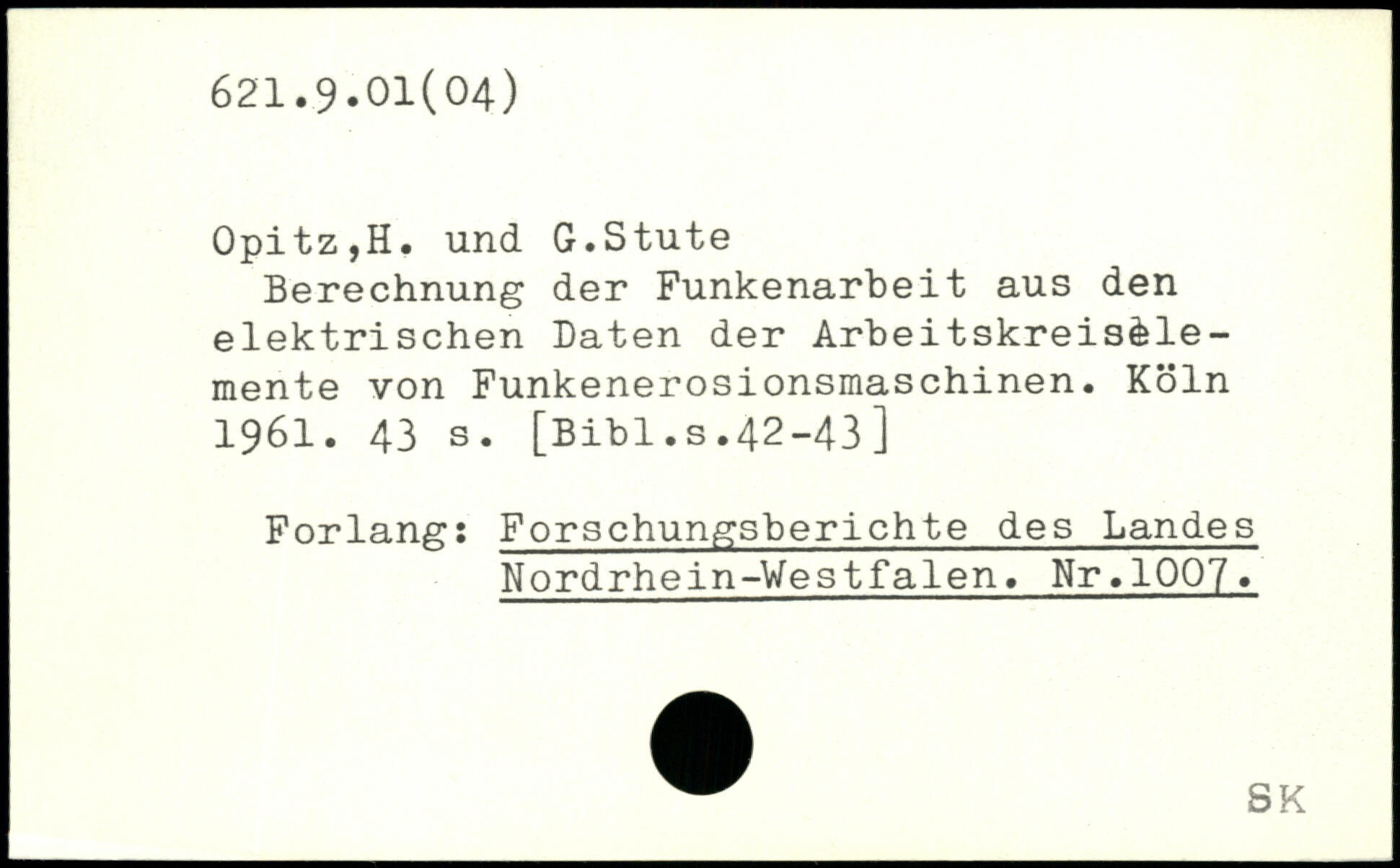 621.9.01(04)

Opitz,H. und G.Stute
Berechnung der Funkenarbeit aus den elektrischen Daten der Arbeitskreiselemente von Funkenerosionsmaschinen. Köln 1961. 43 s. [Bibl.s.42-43]

Forlang: Forschungsberichte des Landes Nordrhein-Westfalen. Nr.1007.

SK